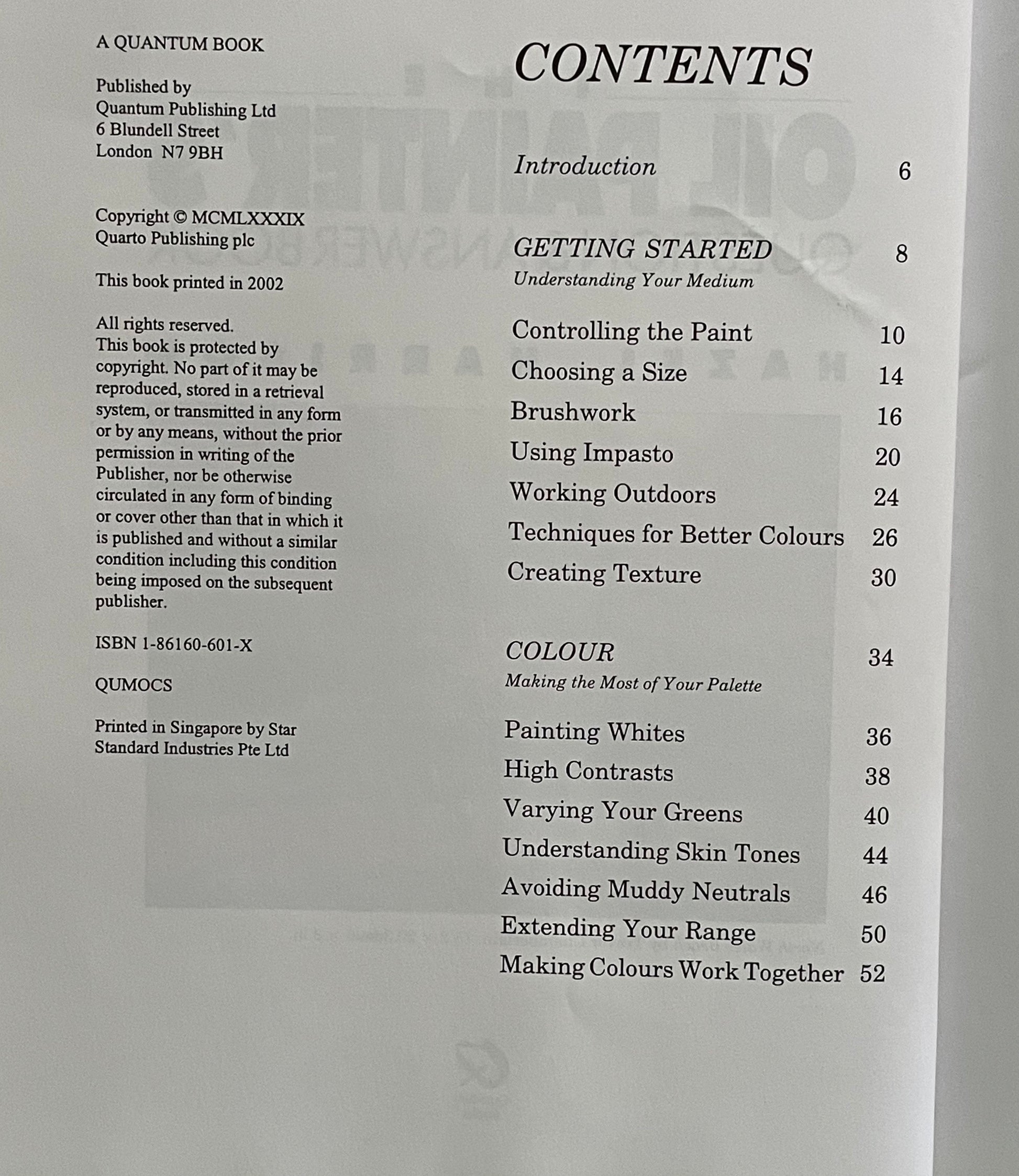 A QUANTUM BOOK

Published by
Quantum Publishing Ltd
6 Blundell Street
London N7 9BH

Copyright © MCMLXXXIX
Quarto Publishing plc

This book printed in 2002

All rights reserved.
This book is protected by copyright. No part of it may be reproduced, stored in a retrieval system, or transmitted in any form or by any means, without the prior permission in writing of the Publisher, nor be otherwise circulated in any form of binding or cover other than that in which it is published and without a similar condition including this condition being imposed on the subsequent publisher.

ISBN 1-86160-601-X

QUMOCS

Printed in Singapore by Star Standard Industries Pte Ltd

CONTENTS

Introduction 6

GETTING STARTED 8
Understanding Your Medium

Controlling the Paint 10
Choosing a Size 14
Brushwork 16
Using Impasto 20
Working Outdoors 24
Techniques for Better Colours 26
Creating Texture 30

COLOUR 34
Making the Most of Your Palette

Painting Whites 36
High Contrasts 38
Varying Your Greens 40
Understanding Skin Tones 44
Avoiding Muddy Neutrals 46
Extending Your Range 50
Making Colours Work Together 52